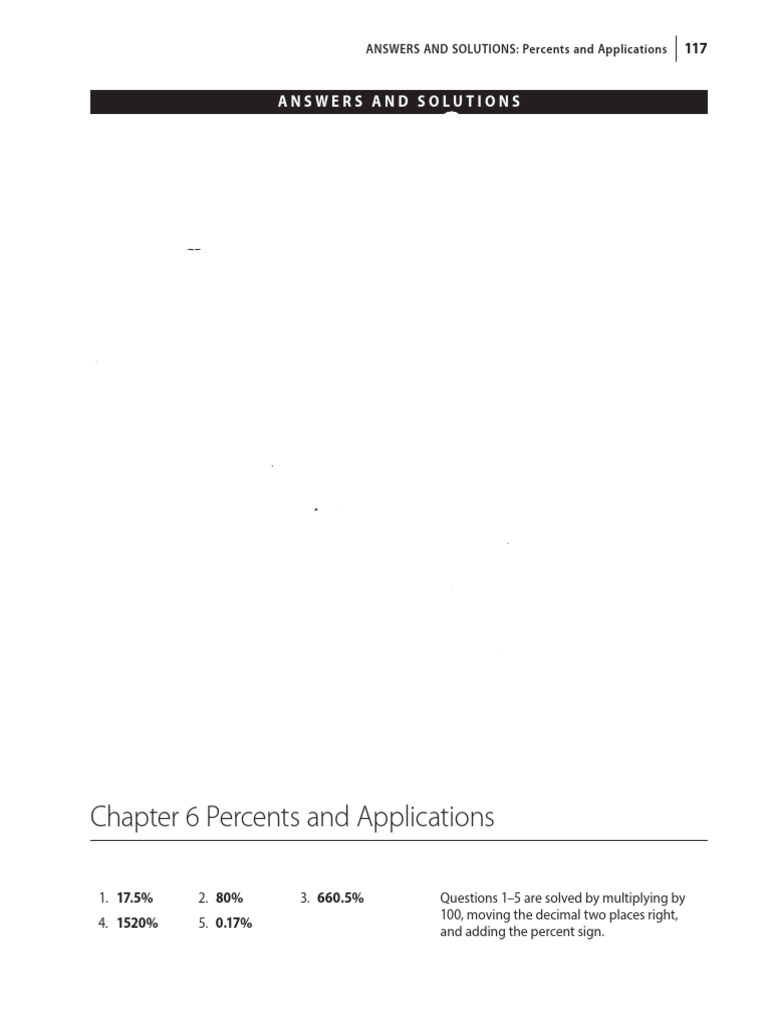 ANSWERS AND SOLUTIONS: Percents and Applications 117

ANSWERS AND SOLUTIONS

Chapter 6 Percents and Applications

1. 17.5% 2. 80% 3. 660.5%
4. 1520% 5. 0.17%

Questions 1–5 are solved by multiplying by 100, moving the decimal two places right, and adding the percent sign.